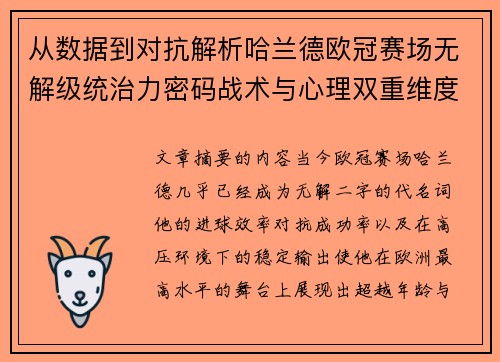 从数据到对抗解析哈兰德欧冠赛场无解级统治力密码战术与心理双重维度

文章摘要的内容当今欧冠赛场哈兰德几乎已经成为无解二字的代名词他的进球效率对抗成功率以及在高压环境下的稳定输出使他在欧洲最高水平的舞台上展现出超越年龄与